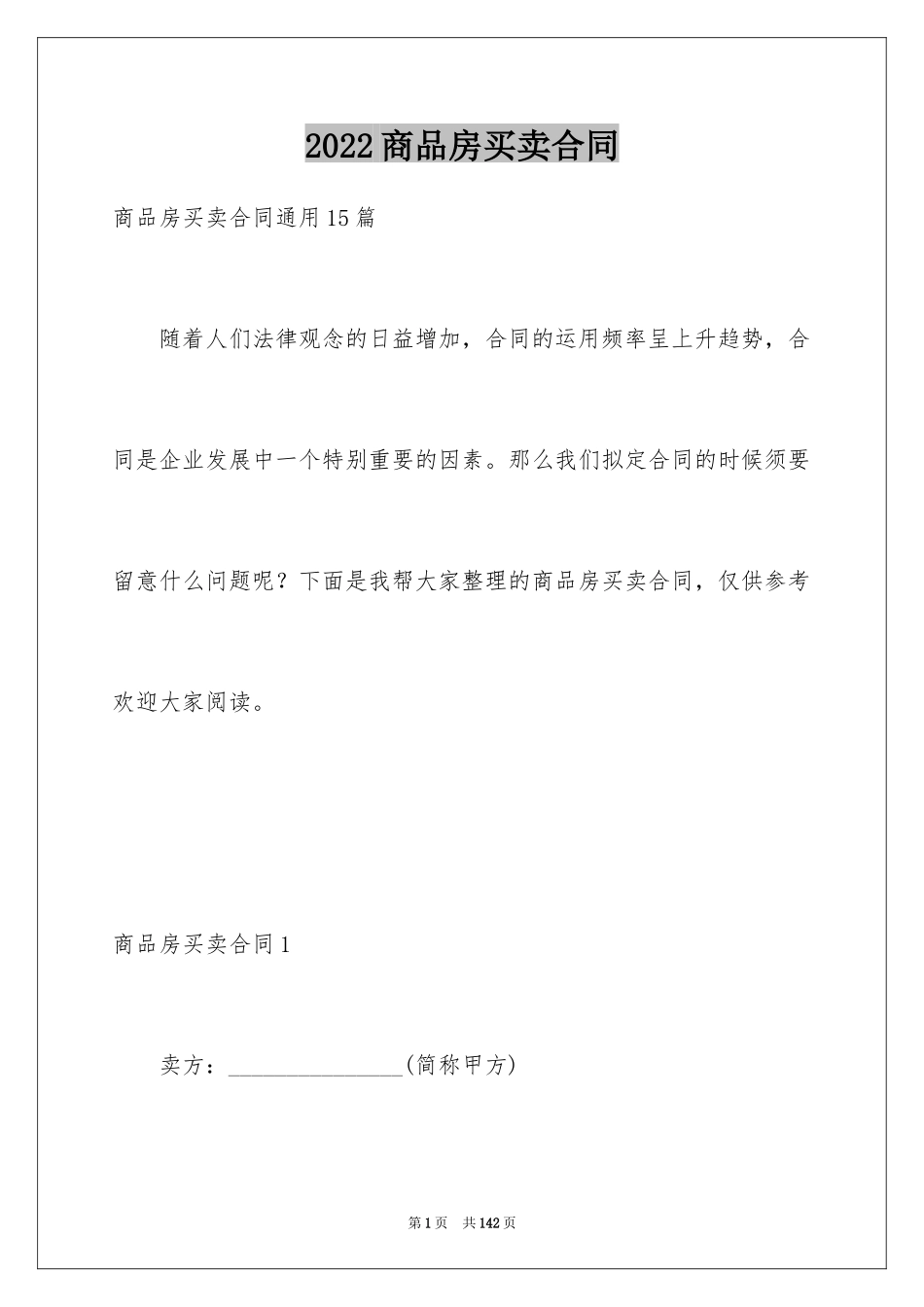 2022商品房买卖合同

商品房买卖合同通用15篇

随着人们法律观念的日益增加，合同的运用频率呈上升趋势，合同是企业发展中一个特别重要的因素。那么我们拟定合同的时候须要留意什么问题呢？下面是我帮大家整理的商品房买卖合同，仅供参考欢迎大家阅读。

商品房买卖合同1

卖方：________________(简称甲方)

第1页　共142页